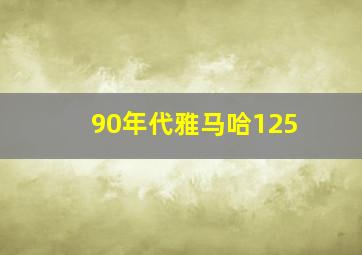 90年代雅马哈125